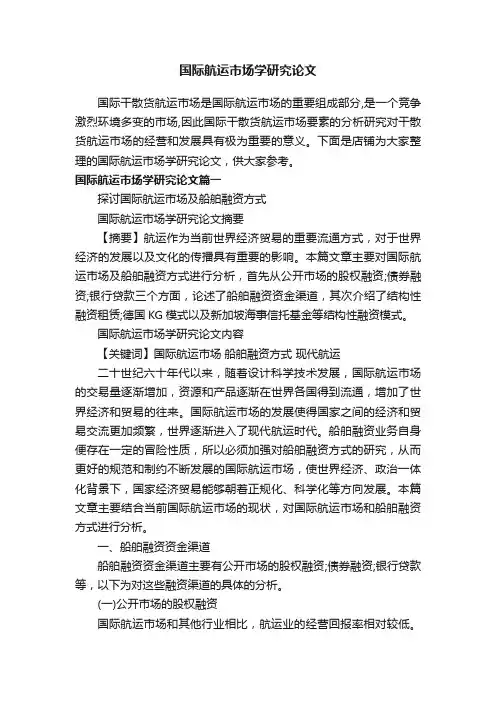 国际航运市场学研究论文

国际干散货航运市场是国际航运市场的重要组成部分,是一个竞争激烈环境多变的市场,因此国际干散货航运市场要素的分析研究对干散货航运市场的经营和发展具有极为重要的意义。下面是店铺为大家整理的国际航运市场学研究论文，供大家参考。

国际航运市场学研究论文篇一

探讨国际航运市场及船舶融资方式

国际航运市场学研究论文摘要

【摘要】航运作为当前世界经济贸易的重要流通方式，对于世界经济的发展以及文化的传播具有重要的影响。本篇文章主要对国际航运市场及船舶融资方式进行分析，首先从公开市场的股权融资;债券融资;银行贷款三个方面，论述了船舶融资资金渠道，其次介绍了结构性融资租赁;德国 KG 模式以及新加坡海事信托基金等结构性融资模式。

国际航运市场学研究论文内容

【关键词】国际航运市场 船舶融资方式 现代航运

二十世纪六十年代以来，随着设计科学技术发展，国际航运市场的交易量逐渐增加，资源和产品逐渐在世界各国得到流通，增加了世界经济和贸易的往来。国际航运市场的发展使得国家之间的经济和贸易交流更加频繁，世界逐渐进入了现代航运时代。船舶融资业务自身便存在一定的冒险性质，所以必须加强对船舶融资方式的研究，从而更好的规范和制约不断发展的国际航运市场，使世界经济、政治一体化背景下，国家经济贸易能够朝着正规化、科学化等方向发展。本篇文章主要结合当前国际航运市场的现状，对国际航运市场和船舶融资方式进行分析。

一、船舶融资资金渠道

船舶融资资金渠道主要有公开市场的股权融资;债券融资;银行贷款等，以下为对这些融资渠道的具体的分析。

(一)公开市场的股权融资

国际航运市场和其他行业相比，航运业的经营回报率相对较低。